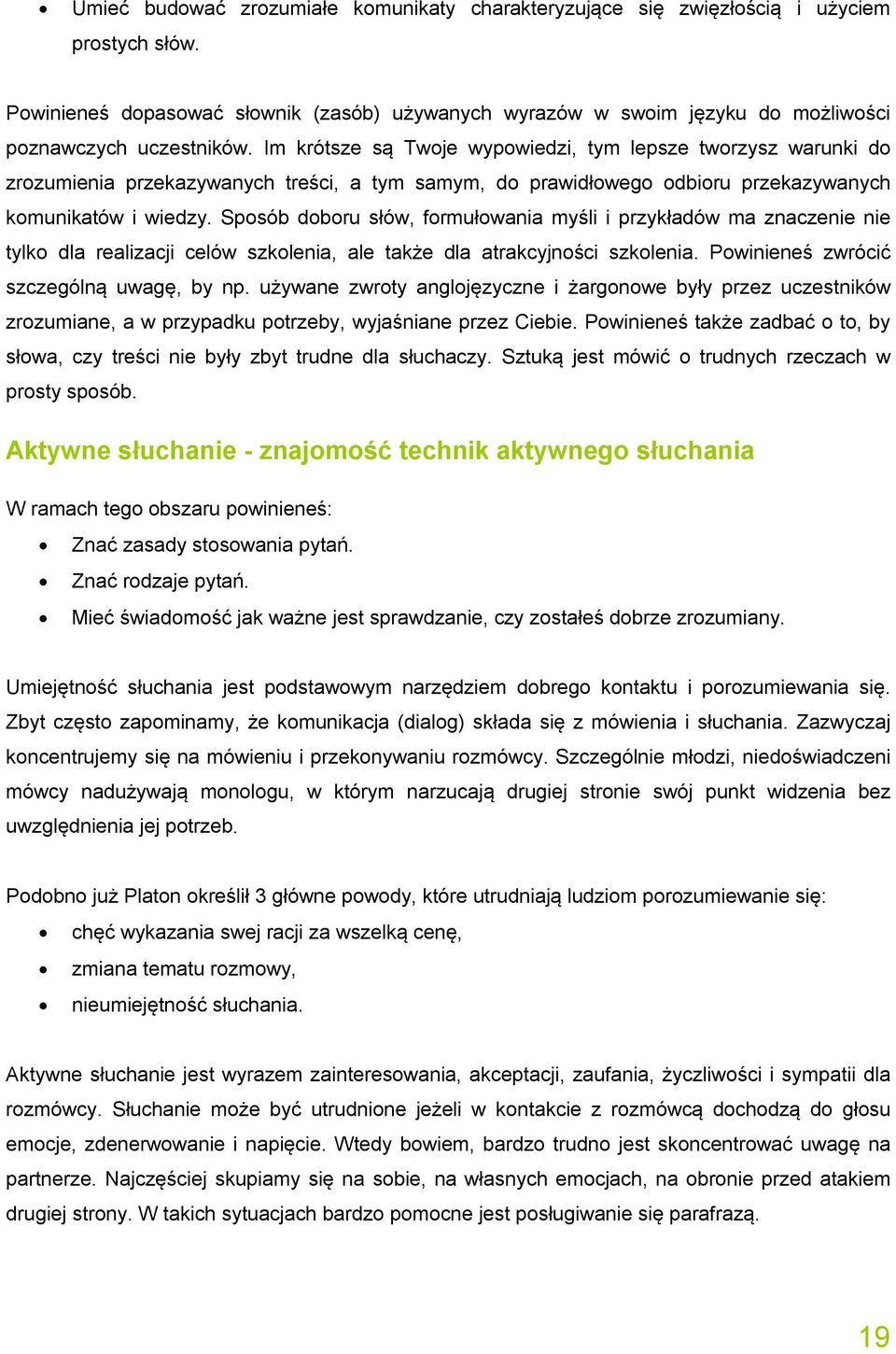 • Umieć budować zrozumiałe komunikaty charakteryzujące się zwięzłością i użyciem prostych słów.

Powinieneś dopasować słownik (zasób) używanych wyrazów w swoim języku do możliwości poznawczych uczestników. Im krótsze są Twoje wypowiedzi, tym lepsze tworzysz warunki do zrozumienia przekazywanych treści, a tym samym, do prawidłowego odbioru przekazywanych komunikatów i wiedzy. Sposób doboru słów, formułowania myśli i przykładów ma znaczenie nie tylko dla realizacji celów szkolenia, ale także dla atrakcyjności szkolenia. Powinieneś zwrócić szczególną uwagę, by np. używane zwroty anglojęzyczne i żargonowe były przez uczestników zrozumiane, a w przypadku potrzeby, wyjaśniane przez Ciebie. Powinieneś także zadbać o to, by słowa, czy treści nie były zbyt trudne dla słuchaczy. Sztuką jest mówić o trudnych rzeczach w prosty sposób.

Aktywne słuchanie - znajomość technik aktywnego słuchania

W ramach tego obszaru powinieneś:
• Znać zasady stosowania pytań.
• Znać rodzaje pytań.
• Mieć świadomość jak ważne jest sprawdzanie, czy zostałeś dobrze zrozumiany.

Umiejętność słuchania jest podstawowym narzędziem dobrego kontaktu i porozumiewania się. Zbyt często zapominamy, że komunikacja (dialog) składa się z mówienia i słuchania. Zazwyczaj koncentrujemy się na mówieniu i przekonywaniu rozmówcy. Szczególnie młodzi, niedoświadczeni mówcy nadużywają monologu, w którym narzucają drugiej stronie swój punkt widzenia bez uwzględnienia jej potrzeb.

Podobno już Platon określił 3 główne powody, które utrudniają ludziom porozumiewanie się:
• chęć wykazania swej racji za wszelką cenę,
• zmiana tematu rozmowy,
• nieumiejętność słuchania.

Aktywne słuchanie jest wyrazem zainteresowania, akceptacji, zaufania, życzliwości i sympatii dla rozmówcy. Słuchanie może być utrudnione jeżeli w kontakcie z rozmówcą dochodzą do głosu emocje, zdenerwowanie i napięcie. Wtedy bowiem, bardzo trudno jest skoncentrować uwagę na partnerze. Najczęściej skupiamy się na sobie, na własnych emocjach, na obronie przed atakiem drugiej strony. W takich sytuacjach bardzo pomocne jest posługiwanie się parafrazą.

19